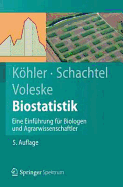 Köhler · Schachtel
Voleske
Biostatistik

Eine Einführung für Biologen und Agrarwissenschaftler

5. Auflage

Springer Spektrum